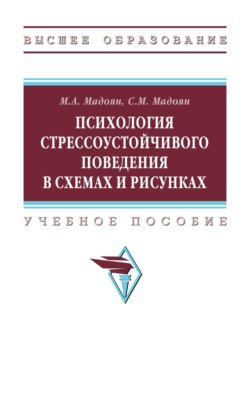 ВЫСШЕЕ ОБРАЗОВАНИЕ

М.А. Мадоян, С.М. Мадоян

ПСИХОЛОГИЯ СТРЕССОУСТОЙЧИВОГО ПОВЕДЕНИЯ В СХЕМАХ И РИСУНКАХ

УЧЕБНОЕ ПОСОБИЕ